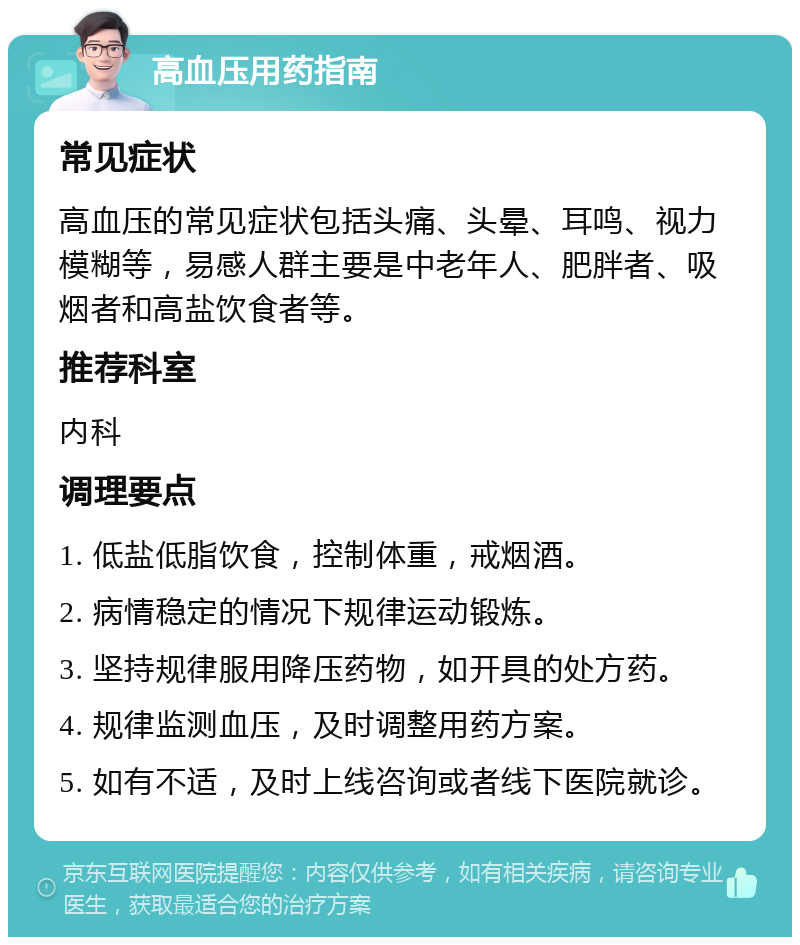 高血压用药指南

常见症状

高血压的常见症状包括头痛、头晕、耳鸣、视力模糊等，易感人群主要是中老年人、肥胖者、吸烟者和高盐饮食者等。

推荐科室

内科

调理要点

1. 低盐低脂饮食，控制体重，戒烟酒。

2. 病情稳定的情况下规律运动锻炼。

3. 坚持规律服用降压药物，如开具的处方药。

4. 规律监测血压，及时调整用药方案。

5. 如有不适，及时上线咨询或者线下医院就诊。

京东互联网医院提醒您：内容仅供参考，如有相关疾病，请咨询专业医生，获取最适合您的治疗方案